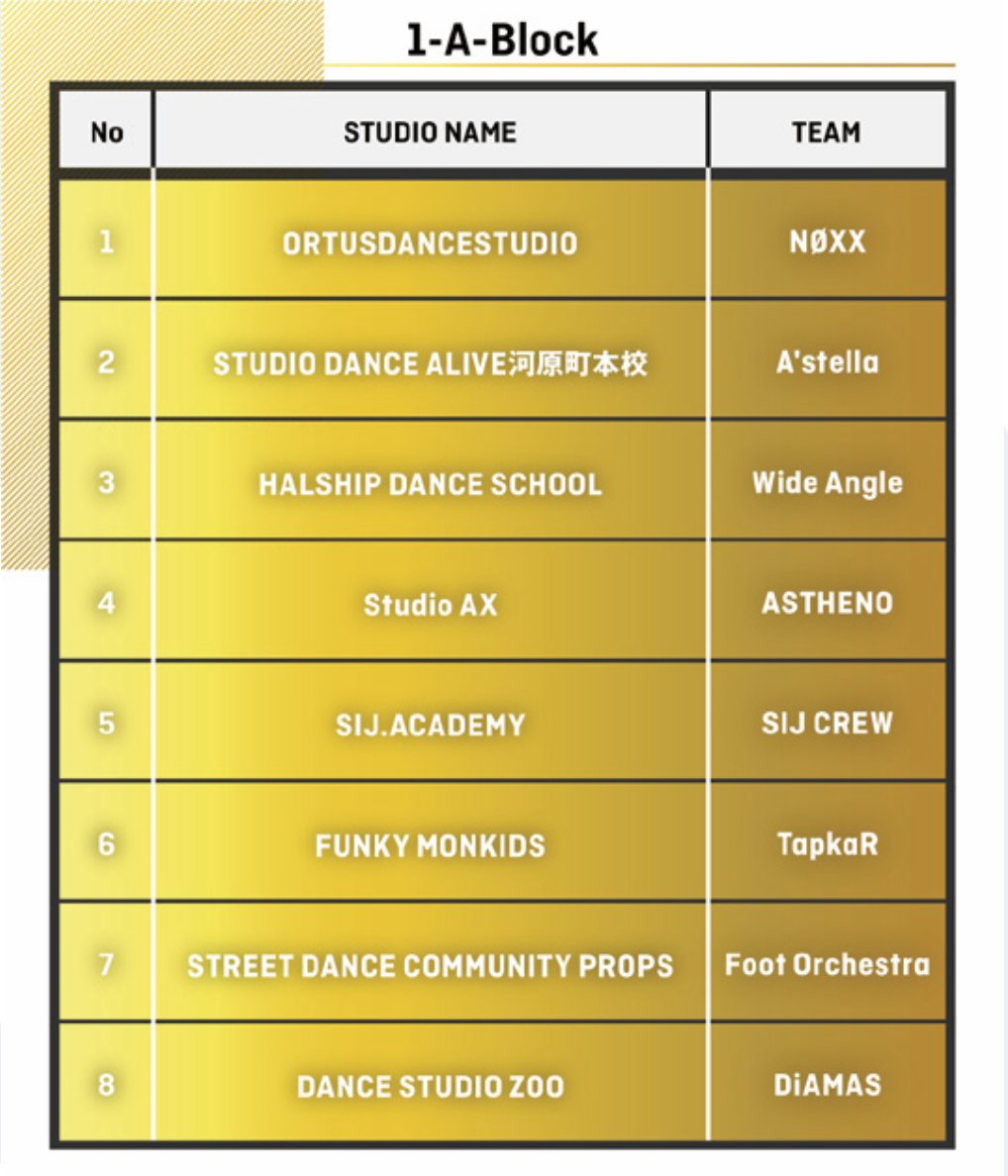 1-A-Block

| No | STUDIO NAME | TEAM |
|---|---|---|
| 1 | ORTUSDANCESTUDIO | NØXX |
| 2 | STUDIO DANCE ALIVE河原町本校 | A'stella |
| 3 | HALSHIP DANCE SCHOOL | Wide Angle |
| 4 | Studio AX | ASTHENO |
| 5 | SIJ.ACADEMY | SIJ CREW |
| 6 | FUNKY MONKIDS | TapkaR |
| 7 | STREET DANCE COMMUNITY PROPS | Foot Orchestra |
| 8 | DANCE STUDIO ZOO | DiAMAS |